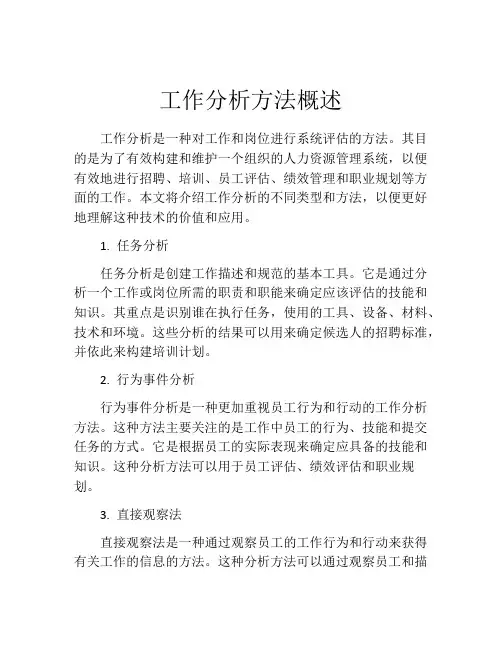 工作分析方法概述

工作分析是一种对工作和岗位进行系统评估的方法。其目的是为了有效构建和维护一个组织的人力资源管理系统，以便有效地进行招聘、培训、员工评估、绩效管理和职业规划等方面的工作。本文将介绍工作分析的不同类型和方法，以便更好地理解这种技术的价值和应用。

1. 任务分析

任务分析是创建工作描述和规范的基本工具。它是通过分析一个工作或岗位所需的职责和职能来确定应该评估的技能和知识。其重点是识别谁在执行任务，使用的工具、设备、材料、技术和环境。这些分析的结果可以用来确定候选人的招聘标准，并依此来构建培训计划。

2. 行为事件分析

行为事件分析是一种更加重视员工行为和行动的工作分析方法。这种方法主要关注的是工作中员工的行为、技能和提交任务的方式。它是根据员工的实际表现来确定应具备的技能和知识。这种分析方法可以用于员工评估、绩效评估和职业规划。

3. 直接观察法

直接观察法是一种通过观察员工的工作行为和行动来获得有关工作的信息的方法。这种分析方法可以通过观察员工和描